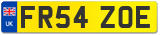 UK

FR54 ZOE